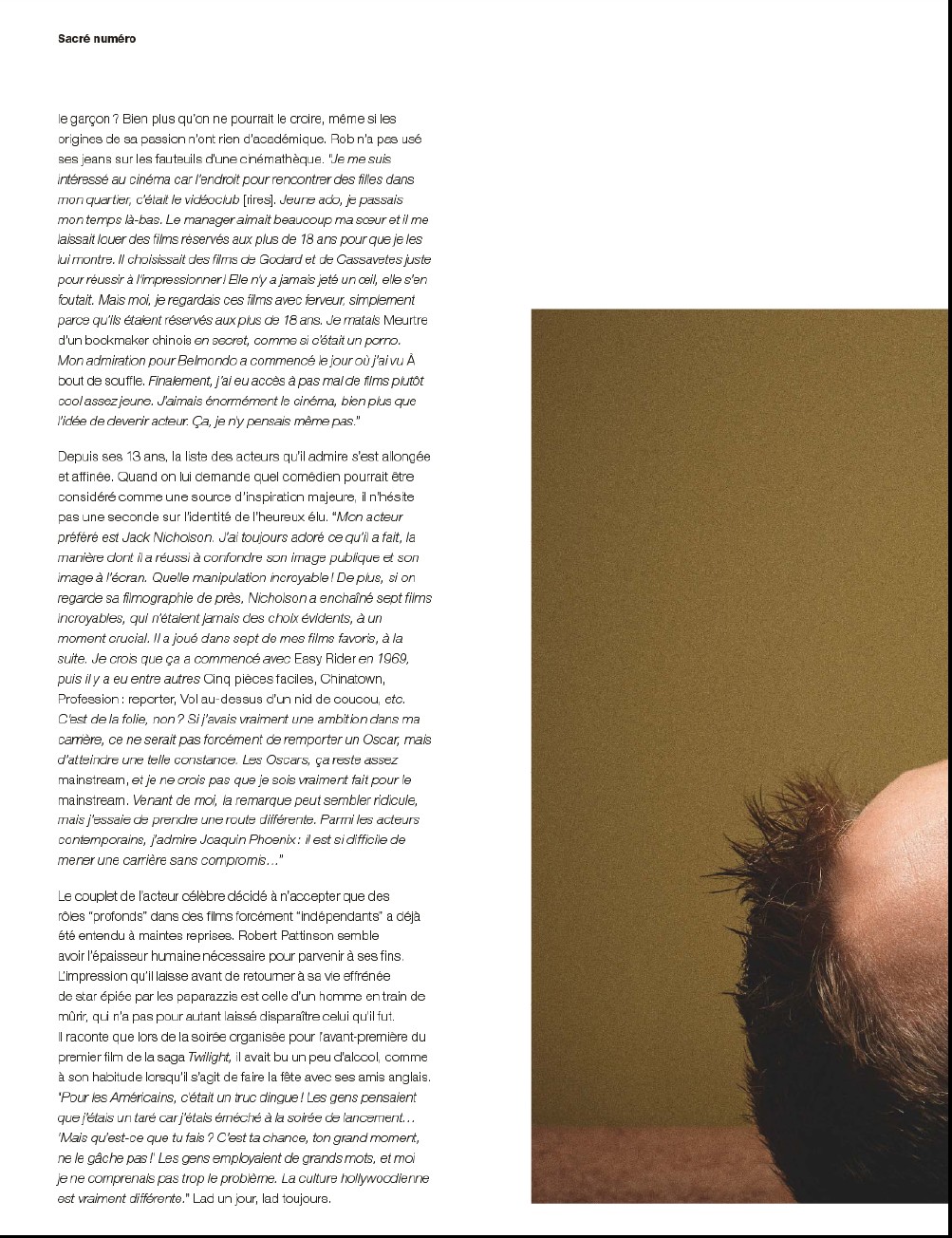 Sacré numéro

le garçon ? Bien plus qu'on ne pourrait le croire, même si les origines de sa passion n'ont rien d'académique. Rob n'a pas usé ses jeans sur les fauteuils d'une cinémathèque. "Je me suis intéressé au cinéma car l'endroit pour rencontrer des filles dans mon quartier, c'était le vidéoclub [rires]. Jeune ado, je passais mon temps là-bas. Le manager aimait beaucoup ma sœur et il me laissait louer des films réservés aux plus de 18 ans pour que je les lui montre. Il choisissait des films de Godard et de Cassavetes juste pour réussir à l'impressionner ! Elle n'y a jamais jeté un œil, elle s'en foutait. Mais moi, je regardais ces films avec ferveur, simplement parce qu'ils étaient réservés aux plus de 18 ans. Je matais Meurtre d'un bookmaker chinois en secret, comme si c'était un porno. Mon admiration pour Belmondo a commencé le jour où j'ai vu À bout de souffle. Finalement, j'ai eu accès à pas mal de films plutôt cool assez jeune. J'aimais énormément le cinéma, bien plus que l'idée de devenir acteur. Ça, je n'y pensais même pas."

Depuis ses 13 ans, la liste des acteurs qu'il admire s'est allongée et affinée. Quand on lui demande quel comédien pourrait être considéré comme une source d'inspiration majeure, il n'hésite pas une seconde sur l'identité de l'heureux élu. "Mon acteur préféré est Jack Nicholson. J'ai toujours adoré ce qu'il a fait, la manière dont il a réussi à confondre son image publique et son image à l'écran. Quelle manipulation incroyable ! De plus, si on regarde sa filmographie de près, Nicholson a enchaîné sept films incroyables, qui n'étaient jamais des choix évidents, à un moment crucial. Il a joué dans sept de mes films favoris, à la suite. Je crois que ça a commencé avec Easy Rider en 1969, puis il y a eu entre autres Cinq pièces faciles, Chinatown, Profession : reporter, Vol au-dessus d'un nid de coucou, etc. C'est de la folie, non ? Si j'avais vraiment une ambition dans ma carrière, ce ne serait pas forcément de remporter un Oscar, mais d'atteindre une telle constance. Les Oscars, ça reste assez mainstream, et je ne crois pas que je sois vraiment fait pour le mainstream. Venant de moi, la remarque peut sembler ridicule, mais j'essaie de prendre une route différente. Parmi les acteurs contemporains, j'admire Joaquin Phoenix : il est si difficile de mener une carrière sans compromis..."

Le couplet de l'acteur célèbre décidé à n'accepter que des rôles "profonds" dans des films forcément "indépendants" a déjà été entendu à maintes reprises. Robert Pattinson semble avoir l'épaisseur humaine nécessaire pour parvenir à ses fins. L'impression qu'il laisse avant de retourner à sa vie effrénée de star épiée par les paparazzis est celle d'un homme en train de mûrir, qui n'a pas pour autant laissé disparaître celui qu'il fut. Il raconte que lors de la soirée organisée pour l'avant-première du premier film de la saga Twilight, il avait bu un peu d'alcool, comme à son habitude lorsqu'il s'agit de faire la fête avec ses amis anglais. "Pour les Américains, c'était un truc dingue ! Les gens pensaient que j'étais un taré car j'étais éméché à la soirée de lancement... 'Mais qu'est-ce que tu fais ? C'est ta chance, ton grand moment, ne le gâche pas !' Les gens employaient de grands mots, et moi je ne comprenais pas trop le problème. La culture hollywoodienne est vraiment différente." Lad un jour, lad toujours.